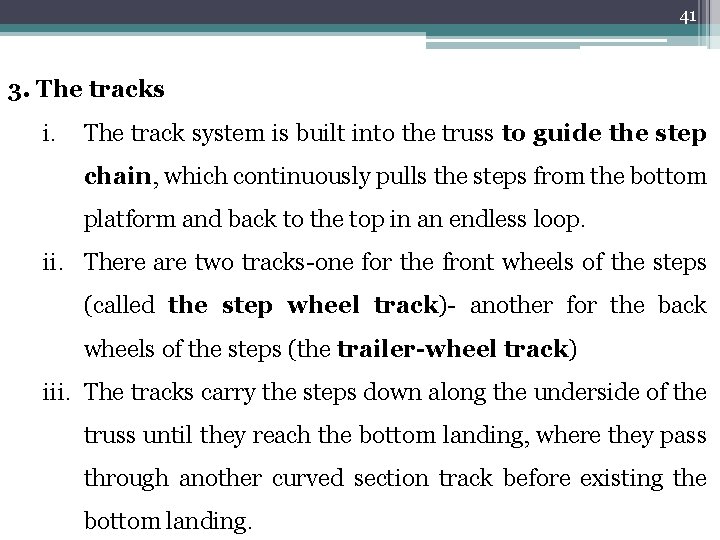 41

3. The tracks

i. The track system is built into the truss to guide the step chain, which continuously pulls the steps from the bottom platform and back to the top in an endless loop.

ii. There are two tracks-one for the front wheels of the steps (called the step wheel track)- another for the back wheels of the steps (the trailer-wheel track)

iii. The tracks carry the steps down along the underside of the truss until they reach the bottom landing, where they pass through another curved section track before existing the bottom landing.